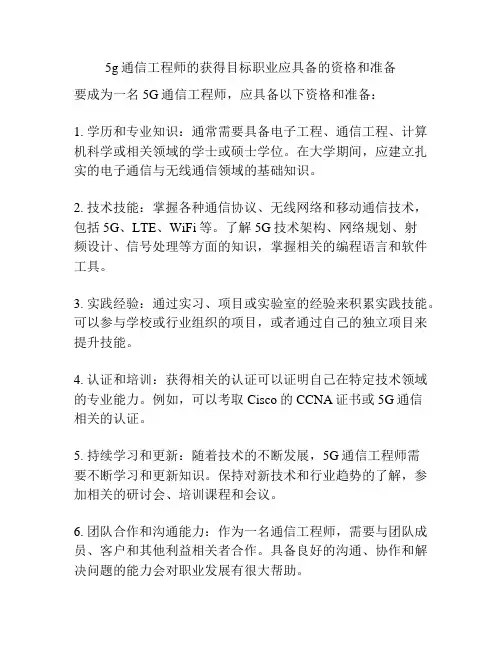 5g 通信工程师的获得目标职业应具备的资格和准备

要成为一名 5G 通信工程师，应具备以下资格和准备：

1. 学历和专业知识：通常需要具备电子工程、通信工程、计算机科学或相关领域的学士或硕士学位。在大学期间，应建立扎实的电子通信与无线通信领域的基础知识。

2. 技术技能：掌握各种通信协议、无线网络和移动通信技术，包括 5G、LTE、WiFi 等。了解 5G 技术架构、网络规划、射频设计、信号处理等方面的知识，掌握相关的编程语言和软件工具。

3. 实践经验：通过实习、项目或实验室的经验来积累实践技能。可以参与学校或行业组织的项目，或者通过自己的独立项目来提升技能。

4. 认证和培训：获得相关的认证可以证明自己在特定技术领域的专业能力。例如，可以考取 Cisco 的 CCNA 证书或 5G 通信相关的认证。

5. 持续学习和更新：随着技术的不断发展，5G 通信工程师需要不断学习和更新知识。保持对新技术和行业趋势的了解，参加相关的研讨会、培训课程和会议。

6. 团队合作和沟通能力：作为一名通信工程师，需要与团队成员、客户和其他利益相关者合作。具备良好的沟通、协作和解决问题的能力会对职业发展有很大帮助。